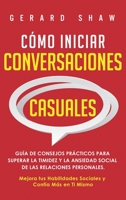 GERARD SHAW

CÓMO INICIAR CONVERSACIONES CASUALES

GUÍA DE CONSEJOS PRÁCTICOS PARA SUPERAR LA TIMIDEZ Y LA ANSIEDAD SOCIAL DE LAS RELACIONES PERSONALES.

Mejora tus Habilidades Sociales y Confía Más en Ti Mismo